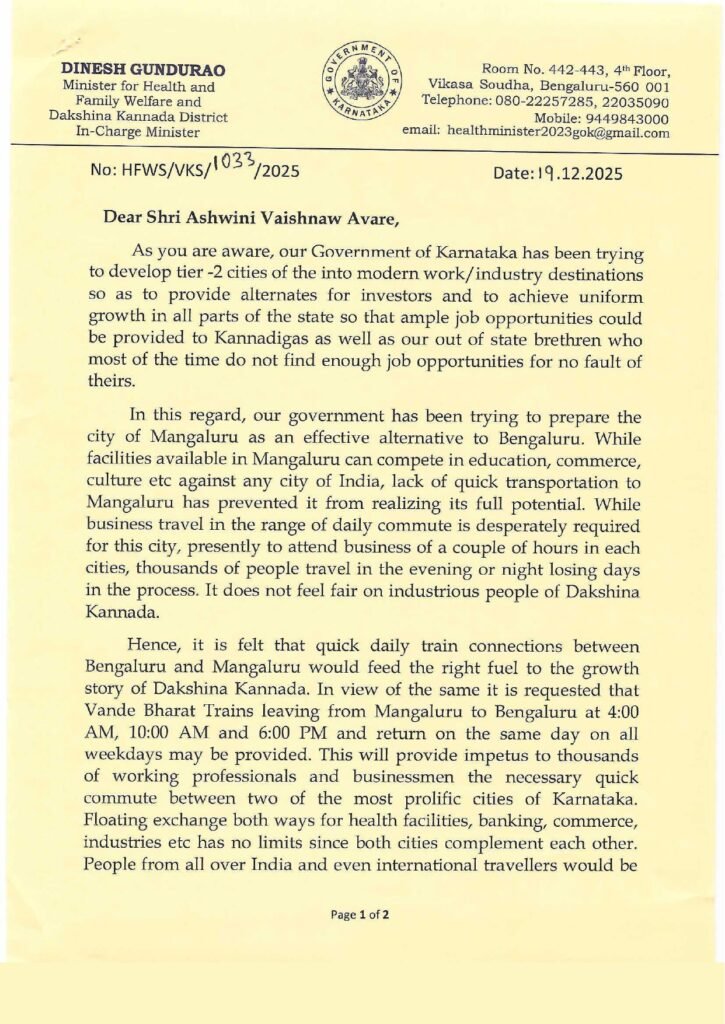 DINESH GUNDURAO
Minister for Health and Family Welfare and Dakshina Kannada District In-Charge Minister

GOVERNMENT OF KARNATAKA

Room No. 442-443, 4th Floor, Vikasa Soudha, Bengaluru-560 001
Telephone: 080-22257285, 22035090
Mobile: 9449843000
email: healthminister2023gok@gmail.com

No: HFWS/VKS/1033/2025

Date: 19.12.2025

Dear Shri Ashwini Vaishnaw Avare,

As you are aware, our Government of Karnataka has been trying to develop tier -2 cities of the into modern work/industry destinations so as to provide alternates for investors and to achieve uniform growth in all parts of the state so that ample job opportunities could be provided to Kannadigas as well as our out of state brethren who most of the time do not find enough job opportunities for no fault of theirs.

In this regard, our government has been trying to prepare the city of Mangaluru as an effective alternative to Bengaluru. While facilities available in Mangaluru can compete in education, commerce, culture etc against any city of India, lack of quick transportation to Mangaluru has prevented it from realizing its full potential. While business travel in the range of daily commute is desperately required for this city, presently to attend business of a couple of hours in each cities, thousands of people travel in the evening or night losing days in the process. It does not feel fair on industrious people of Dakshina Kannada.

Hence, it is felt that quick daily train connections between Bengaluru and Mangaluru would feed the right fuel to the growth story of Dakshina Kannada. In view of the same it is requested that Vande Bharat Trains leaving from Mangaluru to Bengaluru at 4:00 AM, 10:00 AM and 6:00 PM and return on the same day on all weekdays may be provided. This will provide impetus to thousands of working professionals and businessmen the necessary quick commute between two of the most prolific cities of Karnataka. Floating exchange both ways for health facilities, banking, commerce, industries etc has no limits since both cities complement each other. People from all over India and even international travellers would be

Page 1 of 2